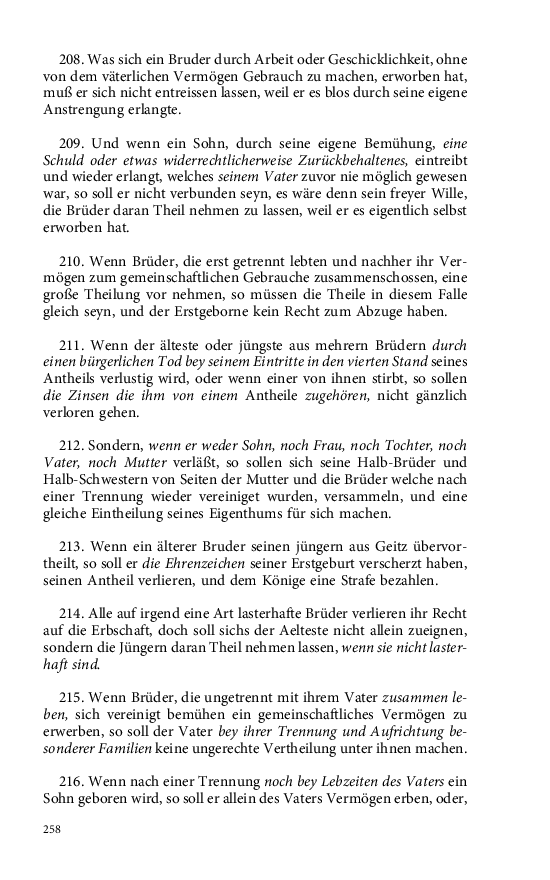 208. Was sich ein Bruder durch Arbeit oder Geschicklichkeit, ohne von dem väterlichen Vermögen Gebrauch zu machen, erworben hat, muß er sich nicht entreissen lassen, weil er es blos durch seine eigene Anstrengung erlangte.

209. Und wenn ein Sohn, durch seine eigene Bemühung, eine Schuld oder etwas widerrechtlicherweise Zurückbehaltenes, eintreibt und wieder erlangt, welches seinem Vater zuvor nie möglich gewesen war, so soll er nicht verbunden seyn, es wäre denn sein freyer Wille, die Brüder daran Theil nehmen zu lassen, weil er es eigentlich selbst erworben hat.

210. Wenn Brüder, die erst getrennt lebten und nachher ihr Vermögen zum gemeinschaftlichen Gebrauche zusammenschossen, eine große Theilung vor nehmen, so müssen die Theile in diesem Falle gleich seyn, und der Erstgeborne kein Recht zum Abzuge haben.

211. Wenn der älteste oder jüngste aus mehrern Brüdern durch einen bürgerlichen Tod bey seinem Eintritte in den vierten Stand seines Antheils verlustig wird, oder wenn einer von ihnen stirbt, so sollen die Zinsen die ihm von einem Antheile zugehören, nicht gänzlich verloren gehen.

212. Sondern, wenn er weder Sohn, noch Frau, noch Tochter, noch Vater, noch Mutter verläßt, so sollen sich seine Halb-Brüder und Halb-Schwestern von Seiten der Mutter und die Brüder welche nach einer Trennung wieder vereiniget wurden, versammeln, und eine gleiche Eintheilung seines Eigenthums für sich machen.

213. Wenn ein älterer Bruder seinen jüngern aus Geitz übervortheilt, so soll er die Ehrenzeichen seiner Erstgeburt verscherzt haben, seinen Antheil verlieren, und dem Könige eine Strafe bezahlen.

214. Alle auf irgend eine Art lasterhafte Brüder verlieren ihr Recht auf die Erbschaft, doch soll sichs der Aelteste nicht allein zueignen, sondern die Jüngern daran Theil nehmen lassen, wenn sie nicht lasterhaft sind.

215. Wenn Brüder, die ungetrennt mit ihrem Vater zusammen leben, sich vereinigt bemühen ein gemeinschaftliches Vermögen zu erwerben, so soll der Vater bey ihrer Trennung und Aufrichtung besonderer Familien keine ungerechte Vertheilung unter ihnen machen.

216. Wenn nach einer Trennung noch bey Lebzeiten des Vaters ein Sohn geboren wird, so soll er allein des Vaters Vermögen erben, oder,

258